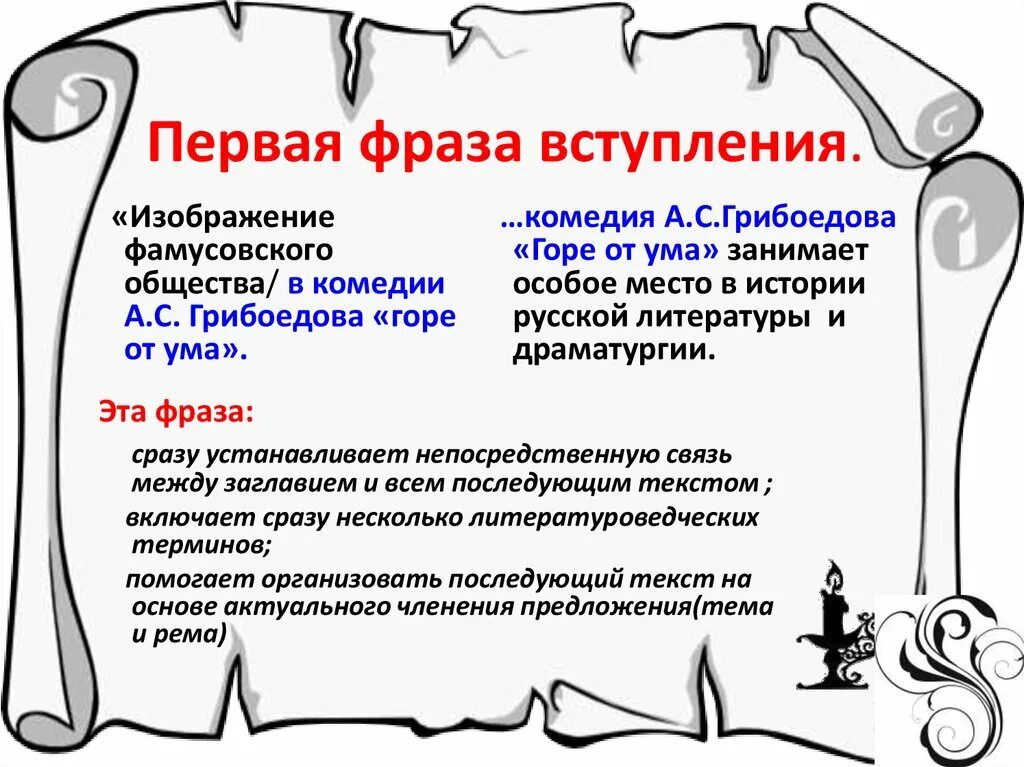 Первая фраза вступления.

«Изображение фамусовского общества/ в комедии А.С. Грибоедова «горе от ума».

…комедия А.С.Грибоедова «Горе от ума» занимает особое место в истории русской литературы и драматургии.

Эта фраза:

сразу устанавливает непосредственную связь между заглавием и всем последующим текстом ;

включает сразу несколько литературоведческих терминов;

помогает организовать последующий текст на основе актуального членения предложения(тема и рема)